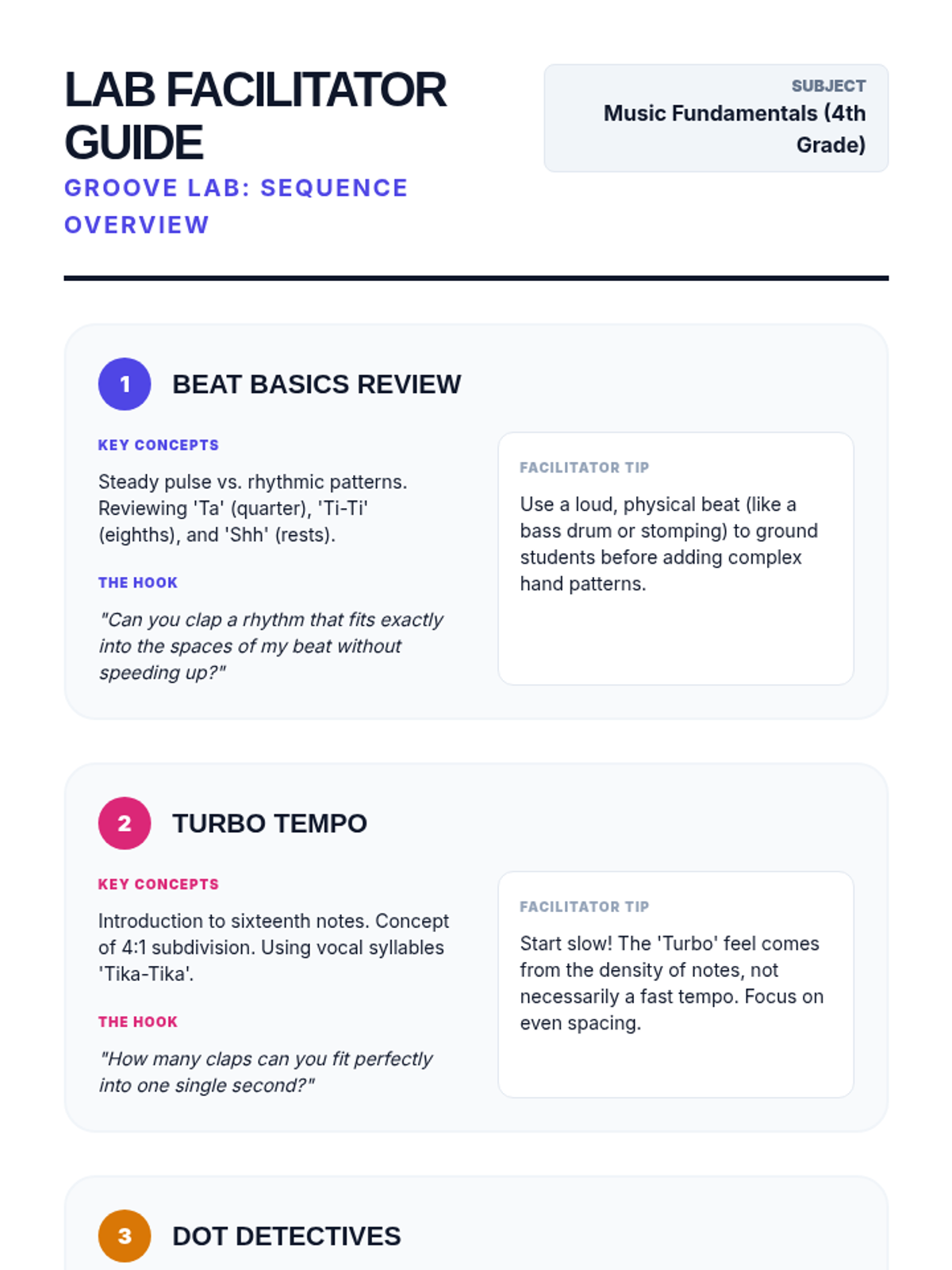 LAB FACILITATOR GUIDE

GROOVE LAB: SEQUENCE OVERVIEW

SUBJECT
Music Fundamentals (4th Grade)

1 BEAT BASICS REVIEW

KEY CONCEPTS

Steady pulse vs. rhythmic patterns. Reviewing 'Ta' (quarter), 'Ti-Ti' (eighths), and 'Shh' (rests).

THE HOOK

"Can you clap a rhythm that fits exactly into the spaces of my beat without speeding up?"

FACILITATOR TIP

Use a loud, physical beat (like a bass drum or stomping) to ground students before adding complex hand patterns.

2 TURBO TEMPO

KEY CONCEPTS

Introduction to sixteenth notes. Concept of 4:1 subdivision. Using vocal syllables 'Tika-Tika'.

THE HOOK

"How many claps can you fit perfectly into one single second?"

FACILITATOR TIP

Start slow! The 'Turbo' feel comes from the density of notes, not necessarily a fast tempo. Focus on even spacing.

3 DOT DETECTIVES